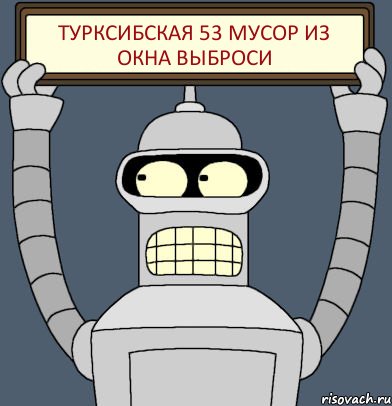 ТУРКСИБСКАЯ 53 МУСОР ИЗ ОКНА ВЫБРОСИ

risovach.ru